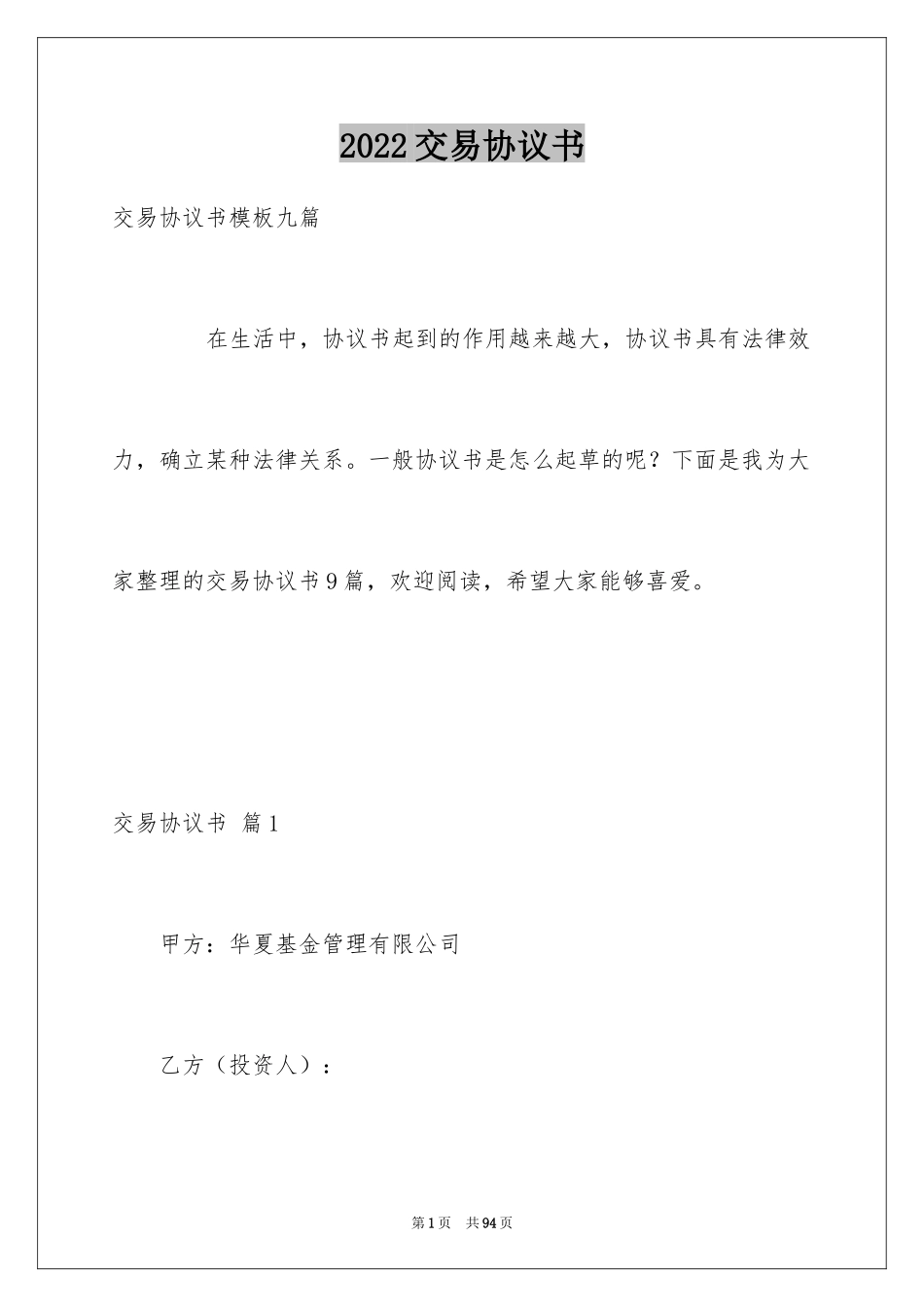 2022交易协议书

交易协议书模板九篇

在生活中，协议书起到的作用越来越大，协议书具有法律效力，确立某种法律关系。一般协议书是怎么起草的呢？下面是我为大家整理的交易协议书9篇，欢迎阅读，希望大家能够喜爱。

交易协议书 篇1

甲方：华夏基金管理有限公司

乙方（投资人）：

第1页 共94页